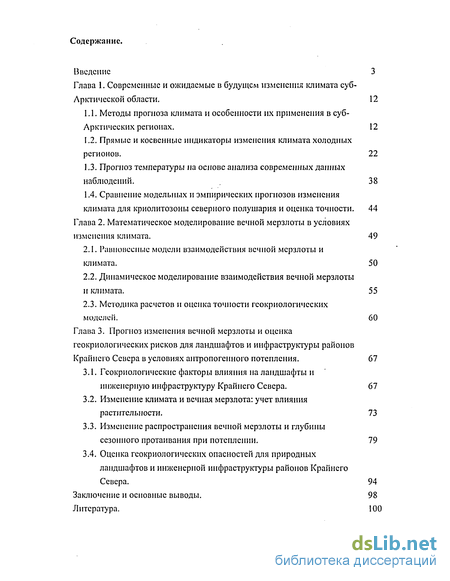 Содержание.

Введение 3

Глава 1. Современные и ожидаемые в будущем изменения климата суб-Арктической области. 12

1.1. Методы прогноза климата и особенности их применения в суб-Арктических регионах. 12

1.2. Прямые и косвенные индикаторы изменения климата холодных регионов. 22

1.3. Прогноз температуры на основе анализа современных данных наблюдений. 38

1.4. Сравнение модельных и эмпирических прогнозов изменения климата для криолитозоны северного полушария и оценка точности. 44

Глава 2. Математическое моделирование вечной мерзлоты в условиях изменения климата. 49

2.1. Равновесные модели взаимодействия вечной мерзлоты и климата. 50

2.2. Динамическое моделирование взаимодействия вечной мерзлоты и климата. 55

2.3. Методика расчетов и оценка точности геокриологических моделей. 60

Глава 3. Прогноз изменения вечной мерзлоты и оценка геокриологических рисков для ландшафтов и инфраструктуры районов Крайнего Севера в условиях антропогенного потепления. 67

3.1. Геокриологические факторы влияния на ландшафты и инженерную инфраструктуру Крайнего Севера. 67

3.2. Изменение климата и вечная мерзлота: учет влияния растительности. 73

3.3. Изменение распространения вечной мерзлоты и глубины сезонного протаивания при потеплении. 79

3.4. Оценка геокриологических опасностей для природных ландшафтов и инженерной инфраструктуры районов Крайнего Севера. 94

Заключение и основные выводы. 98

Литература. 100

dsLib.net
библиотека диссертаций